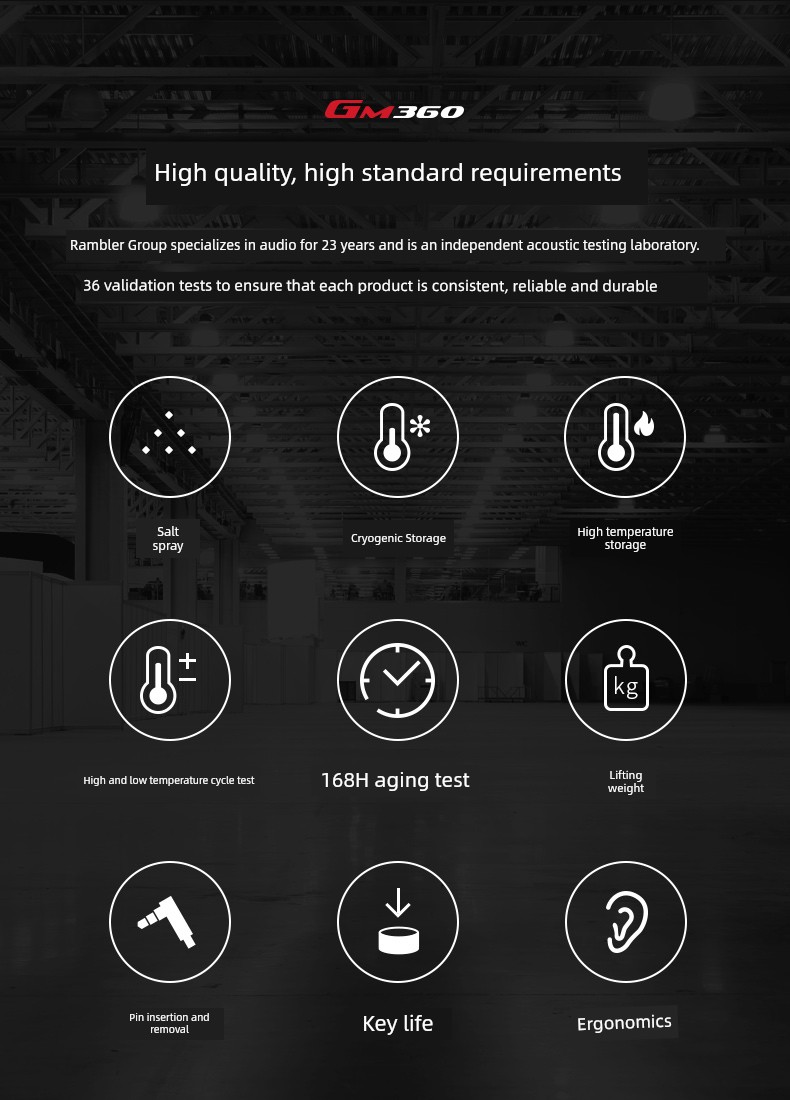 GM360

High quality, high standard requirements

Rambler Group specializes in audio for 23 years and is an independent acoustic testing laboratory.

36 validation tests to ensure that each product is consistent, reliable and durable

Salt spray

Cryogenic Storage

High temperature storage

High and low temperature cycle test

168H aging test

kg

Lifting weight

Pin insertion and removal

Key life

Ergonomics